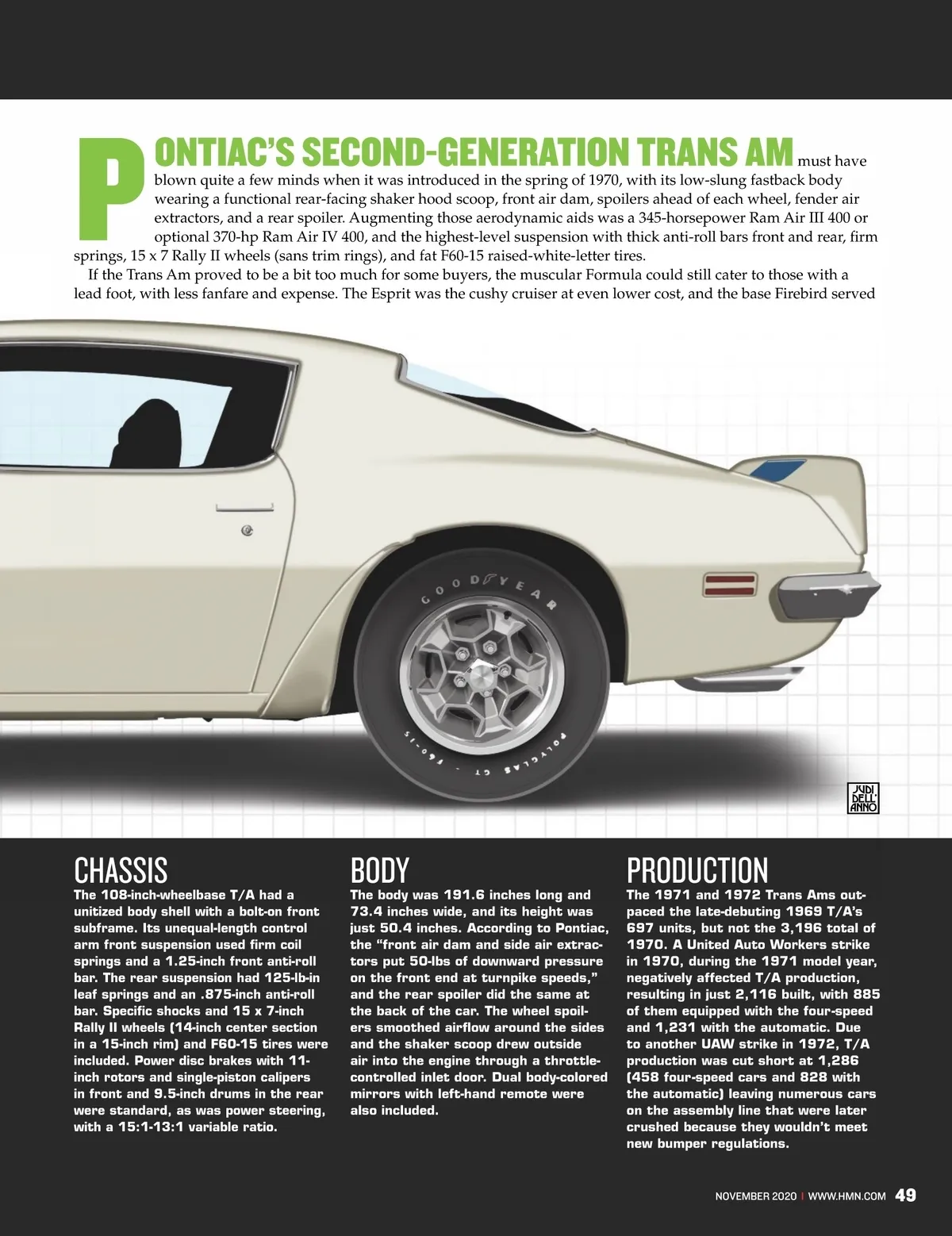 PONTIAC'S SECOND-GENERATION TRANS AM must have blown quite a few minds when it was introduced in the spring of 1970, with its low-slung fastback body wearing a functional rear-facing shaker hood scoop, front air dam, spoilers ahead of each wheel, fender air extractors, and a rear spoiler. Augmenting those aerodynamic aids was a 345-horsepower Ram Air III 400 or optional 370-hp Ram Air IV 400, and the highest-level suspension with thick anti-roll bars front and rear, firm springs, 15 x 7 Rally II wheels (sans trim rings), and fat F60-15 raised-white-letter tires.

If the Trans Am proved to be a bit too much for some buyers, the muscular Formula could still cater to those with a lead foot, with less fanfare and expense. The Esprit was the cushy cruiser at even lower cost, and the base Firebird served

GOODYEAR

POLYGLAS GT · F60-15

JUDI DELL'ANNO

CHASSIS
The 108-inch-wheelbase T/A had a unitized body shell with a bolt-on front subframe. Its unequal-length control arm front suspension used firm coil springs and a 1.25-inch front anti-roll bar. The rear suspension had 125-lb-in leaf springs and an .875-inch anti-roll bar. Specific shocks and 15 x 7-inch Rally II wheels (14-inch center section in a 15-inch rim) and F60-15 tires were included. Power disc brakes with 11-inch rotors and single-piston calipers in front and 9.5-inch drums in the rear were standard, as was power steering, with a 15:1-13:1 variable ratio.

BODY
The body was 191.6 inches long and 73.4 inches wide, and its height was just 50.4 inches. According to Pontiac, the "front air dam and side air extractors put 50-lbs of downward pressure on the front end at turnpike speeds," and the rear spoiler did the same at the back of the car. The wheel spoilers smoothed airflow around the sides and the shaker scoop drew outside air into the engine through a throttle-controlled inlet door. Dual body-colored mirrors with left-hand remote were also included.

PRODUCTION
The 1971 and 1972 Trans Ams outpaced the late-debuting 1969 T/A's 697 units, but not the 3,196 total of 1970. A United Auto Workers strike in 1970, during the 1971 model year, negatively affected T/A production, resulting in just 2,116 built, with 885 of them equipped with the four-speed and 1,231 with the automatic. Due to another UAW strike in 1972, T/A production was cut short at 1,286 (458 four-speed cars and 828 with the automatic) leaving numerous cars on the assembly line that were later crushed because they wouldn't meet new bumper regulations.

NOVEMBER 2020 | WWW.HMN.COM 49